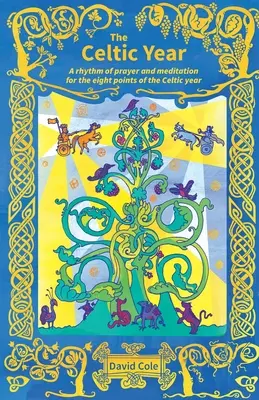 The Celtic Year

A rhythm of prayer and meditation for the eight points of the Celtic year

David Cole